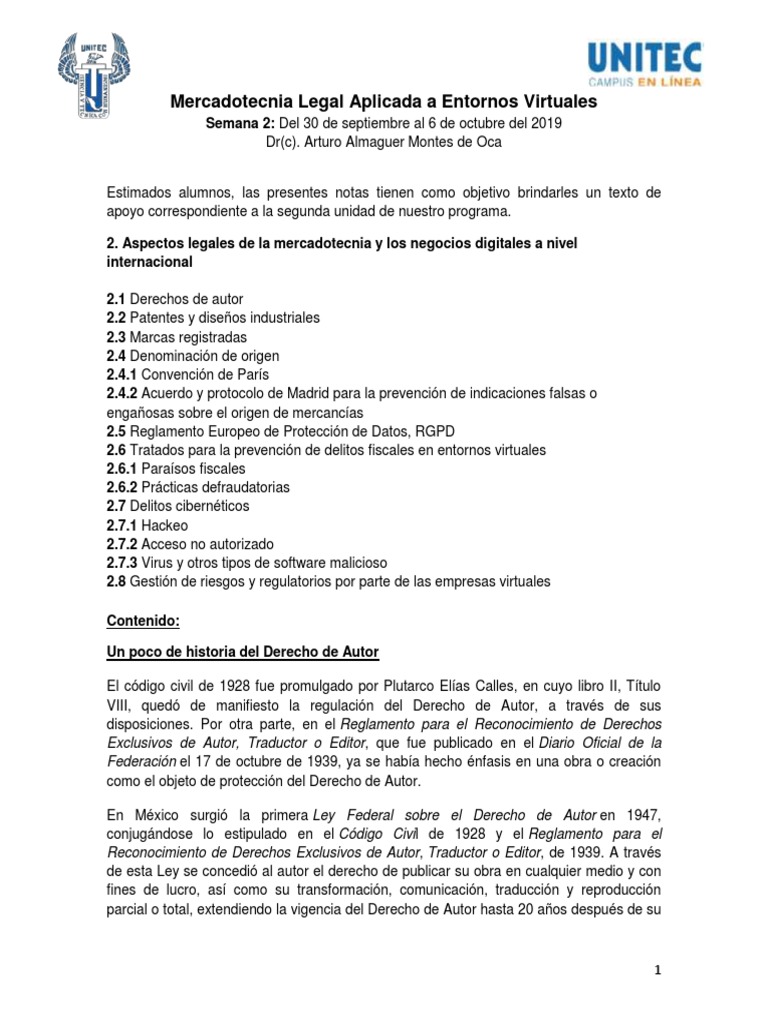 UNITEC

UNITEC
CAMPUS EN LÍNEA

Mercadotecnia Legal Aplicada a Entornos Virtuales
Semana 2: Del 30 de septiembre al 6 de octubre del 2019
Dr(c). Arturo Almaguer Montes de Oca

Estimados alumnos, las presentes notas tienen como objetivo brindarles un texto de apoyo correspondiente a la segunda unidad de nuestro programa.

2. Aspectos legales de la mercadotecnia y los negocios digitales a nivel internacional

2.1 Derechos de autor
2.2 Patentes y diseños industriales
2.3 Marcas registradas
2.4 Denominación de origen
2.4.1 Convención de París
2.4.2 Acuerdo y protocolo de Madrid para la prevención de indicaciones falsas o engañosas sobre el origen de mercancías
2.5 Reglamento Europeo de Protección de Datos, RGPD
2.6 Tratados para la prevención de delitos fiscales en entornos virtuales
2.6.1 Paraísos fiscales
2.6.2 Prácticas defraudatorias
2.7 Delitos cibernéticos
2.7.1 Hackeo
2.7.2 Acceso no autorizado
2.7.3 Virus y otros tipos de software malicioso
2.8 Gestión de riesgos y regulatorios por parte de las empresas virtuales

Contenido:

Un poco de historia del Derecho de Autor

El código civil de 1928 fue promulgado por Plutarco Elías Calles, en cuyo libro II, Título VIII, quedó de manifiesto la regulación del Derecho de Autor, a través de sus disposiciones. Por otra parte, en el Reglamento para el Reconocimiento de Derechos Exclusivos de Autor, Traductor o Editor, que fue publicado en el Diario Oficial de la Federación el 17 de octubre de 1939, ya se había hecho énfasis en una obra o creación como el objeto de protección del Derecho de Autor.

En México surgió la primera Ley Federal sobre el Derecho de Autor en 1947, conjugándose lo estipulado en el Código Civil de 1928 y el Reglamento para el Reconocimiento de Derechos Exclusivos de Autor, Traductor o Editor, de 1939. A través de esta Ley se concedió al autor el derecho de publicar su obra en cualquier medio y con fines de lucro, así como su transformación, comunicación, traducción y reproducción parcial o total, extendiendo la vigencia del Derecho de Autor hasta 20 años después de su

1